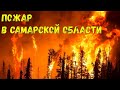 ПОЖАР
В САМАРСКОЙ ОБЛАСТИ